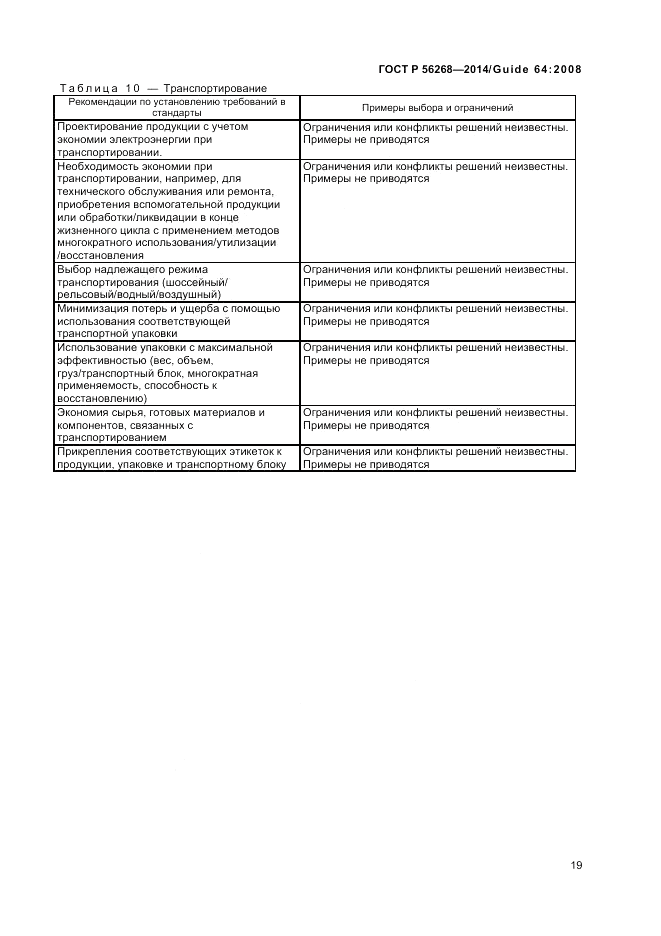 ГОСТ Р 56268—2014/Guide 64:2008

Таблица 10 — Транспортирование

| Рекомендации по установлению требований в стандарты | Примеры выбора и ограничений |
|---|---|
| Проектирование продукции с учетом экономии электроэнергии при транспортировании. | Ограничения или конфликты решений неизвестны. Примеры не приводятся |
| Необходимость экономии при транспортировании, например, для технического обслуживания или ремонта, приобретения вспомогательной продукции или обработки/ликвидации в конце жизненного цикла с применением методов многократного использования/утилизации /восстановления | Ограничения или конфликты решений неизвестны. Примеры не приводятся |
| Выбор надлежащего режима транспортирования (шоссейный/ рельсовый/водный/воздушный) | Ограничения или конфликты решений неизвестны. Примеры не приводятся |
| Минимизация потерь и ущерба с помощью использования соответствующей транспортной упаковки | Ограничения или конфликты решений неизвестны. Примеры не приводятся |
| Использование упаковки с максимальной эффективностью (вес, объем, груз/транспортный блок, многократная применяемость, способность к восстановлению) | Ограничения или конфликты решений неизвестны. Примеры не приводятся |
| Экономия сырья, готовых материалов и компонентов, связанных с транспортированием | Ограничения или конфликты решений неизвестны. Примеры не приводятся |
| Прикрепления соответствующих этикеток к продукции, упаковке и транспортному блоку | Ограничения или конфликты решений неизвестны. Примеры не приводятся |

19